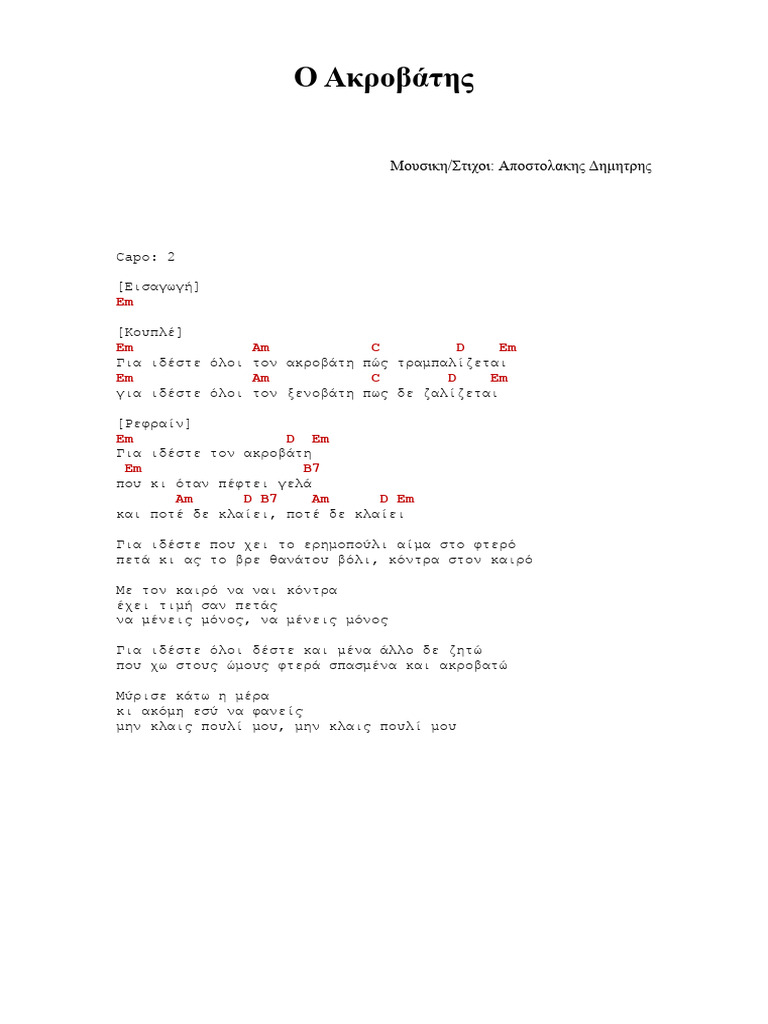 Ο Ακροβάτης

Μουσικη/Στιχοι: Αποστολακης Δημητρης

Capo: 2

[Εισαγωγή]
Em

[Κουπλέ]
Em Am C D Em
Για ιδέστε όλοι τον ακροβάτη πώς τραμπαλίζεται
Em Am C D Em
για ιδέστε όλοι τον ξενοβάτη πως δε ζαλίζεται

[Ρεφραίν]
Em D Em
Για ιδέστε τον ακροβάτη
Em B7
που κι όταν πέφτει γελά
Am D B7 Am D Em
και ποτέ δε κλαίει, ποτέ δε κλαίει

Για ιδέστε που χει το ερημοπούλι αίμα στο φτερό
πετά κι ας το βρε θανάτου βόλι, κόντρα στον καιρό

Με τον καιρό να ναι κόντρα
έχει τιμή σαν πετάς
να μένεις μόνος, να μένεις μόνος

Για ιδέστε όλοι δέστε και μένα άλλο δε ζητώ
που χω στους ώμους φτερά σπασμένα και ακροβατώ

Μύρισε κάτω η μέρα
κι ακόμη εσύ να φανείς
μην κλαις πουλί μου, μην κλαις πουλί μου